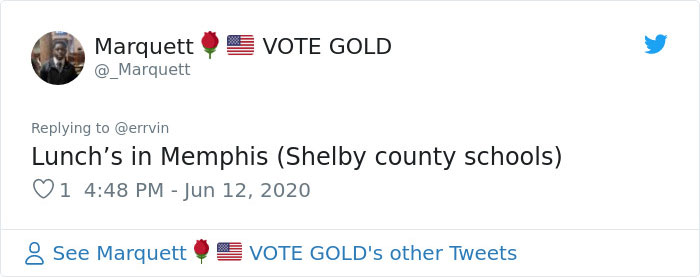 Marquett🌹🇺🇸 VOTE GOLD
@_Marquett

Replying to @errvin
Lunch’s in Memphis (Shelby county schools)

1 4:48 PM - Jun 12, 2020

See Marquett🌹🇺🇸 VOTE GOLD's other Tweets